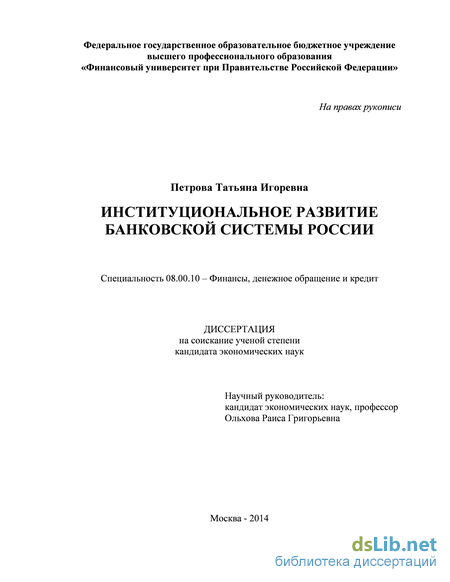 Федеральное государственное образовательное бюджетное учреждение высшего профессионального образования «Финансовый университет при Правительстве Российской Федерации»

На правах рукописи

Петрова Татьяна Игоревна

ИНСТИТУЦИОНАЛЬНОЕ РАЗВИТИЕ БАНКОВСКОЙ СИСТЕМЫ РОССИИ

Специальность 08.00.10 – Финансы, денежное обращение и кредит

ДИССЕРТАЦИЯ
на соискание ученой степени
кандидата экономических наук

Научный руководитель:
кандидат экономических наук, профессор
Ольхова Раиса Григорьевна

Москва - 2014

dsLib.net
библиотека диссертаций